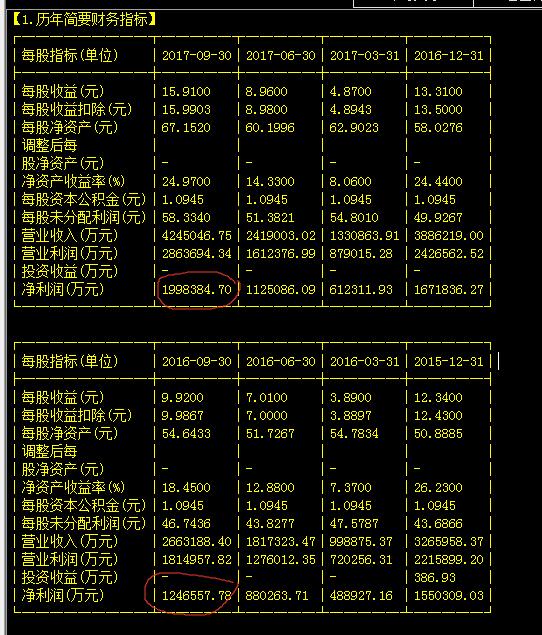 【1.历年简要财务指标】

| 每股指标(单位) | 2017-09-30 | 2017-06-30 | 2017-03-31 | 2016-12-31 |
|---|---|---|---|---|
| 每股收益(元) | 15.9100 | 8.9600 | 4.8700 | 13.3100 |
| 每股收益扣除(元) | 15.9903 | 8.9800 | 4.8943 | 13.5000 |
| 每股净资产(元) | 67.1520 | 60.1996 | 62.9023 | 58.0276 |
| 调整后每股净资产(元) | - | - | - | - |
| 净资产收益率(%) | 24.9700 | 14.3300 | 8.0600 | 24.4400 |
| 每股资本公积金(元) | 1.0945 | 1.0945 | 1.0945 | 1.0945 |
| 每股未分配利润(元) | 58.3340 | 51.3821 | 54.8010 | 49.9267 |
| 营业收入(万元) | 4245046.75 | 2419003.02 | 1330863.91 | 3886219.00 |
| 营业利润(万元) | 2863694.34 | 1612376.99 | 879015.28 | 2426562.52 |
| 投资收益(万元) | - | - | - | - |
| 净利润(万元) | 1998384.70 | 1125086.09 | 612311.93 | 1671836.27 |

| 每股指标(单位) | 2016-09-30 | 2016-06-30 | 2016-03-31 | 2015-12-31 |
|---|---|---|---|---|
| 每股收益(元) | 9.9200 | 7.0100 | 3.8900 | 12.3400 |
| 每股收益扣除(元) | 9.9867 | 7.0000 | 3.8897 | 12.4300 |
| 每股净资产(元) | 54.6433 | 51.7267 | 54.7834 | 50.8885 |
| 调整后每股净资产(元) | - | - | - | - |
| 净资产收益率(%) | 18.4500 | 12.8800 | 7.3700 | 26.2300 |
| 每股资本公积金(元) | 1.0945 | 1.0945 | 1.0945 | 1.0945 |
| 每股未分配利润(元) | 46.7436 | 43.8277 | 47.5787 | 43.6866 |
| 营业收入(万元) | 2663188.40 | 1817323.47 | 998875.37 | 3265958.37 |
| 营业利润(万元) | 1814957.82 | 1276012.35 | 720256.31 | 2215899.20 |
| 投资收益(万元) | - | - | - | 386.93 |
| 净利润(万元) | 1246557.78 | 880263.71 | 488927.16 | 1550309.03 |